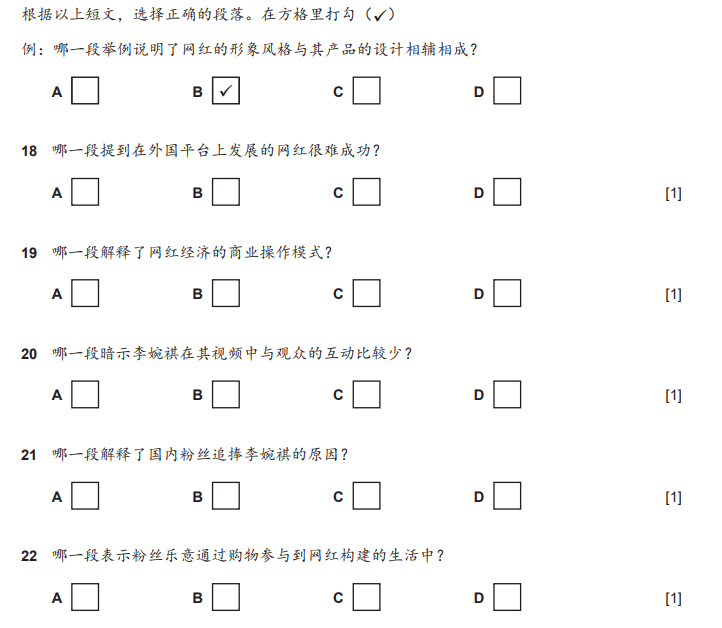 根据以上短文，选择正确的段落。在方格里打勾（✓）

例：哪一段举例说明了网红的形象风格与其产品的设计相辅相成？

A ☐ B ☑ C ☐ D ☐

18 哪一段提到在外国平台上发展的网红很难成功？

A ☐ B ☐ C ☐ D ☐ [1]

19 哪一段解释了网红经济的商业操作模式？

A ☐ B ☐ C ☐ D ☐ [1]

20 哪一段暗示李婉祺在其视频中与观众的互动比较少？

A ☐ B ☐ C ☐ D ☐ [1]

21 哪一段解释了国内粉丝追捧李婉祺的原因？

A ☐ B ☐ C ☐ D ☐ [1]

22 哪一段表示粉丝乐意通过购物参与到网红构建的生活中？

A ☐ B ☐ C ☐ D ☐ [1]